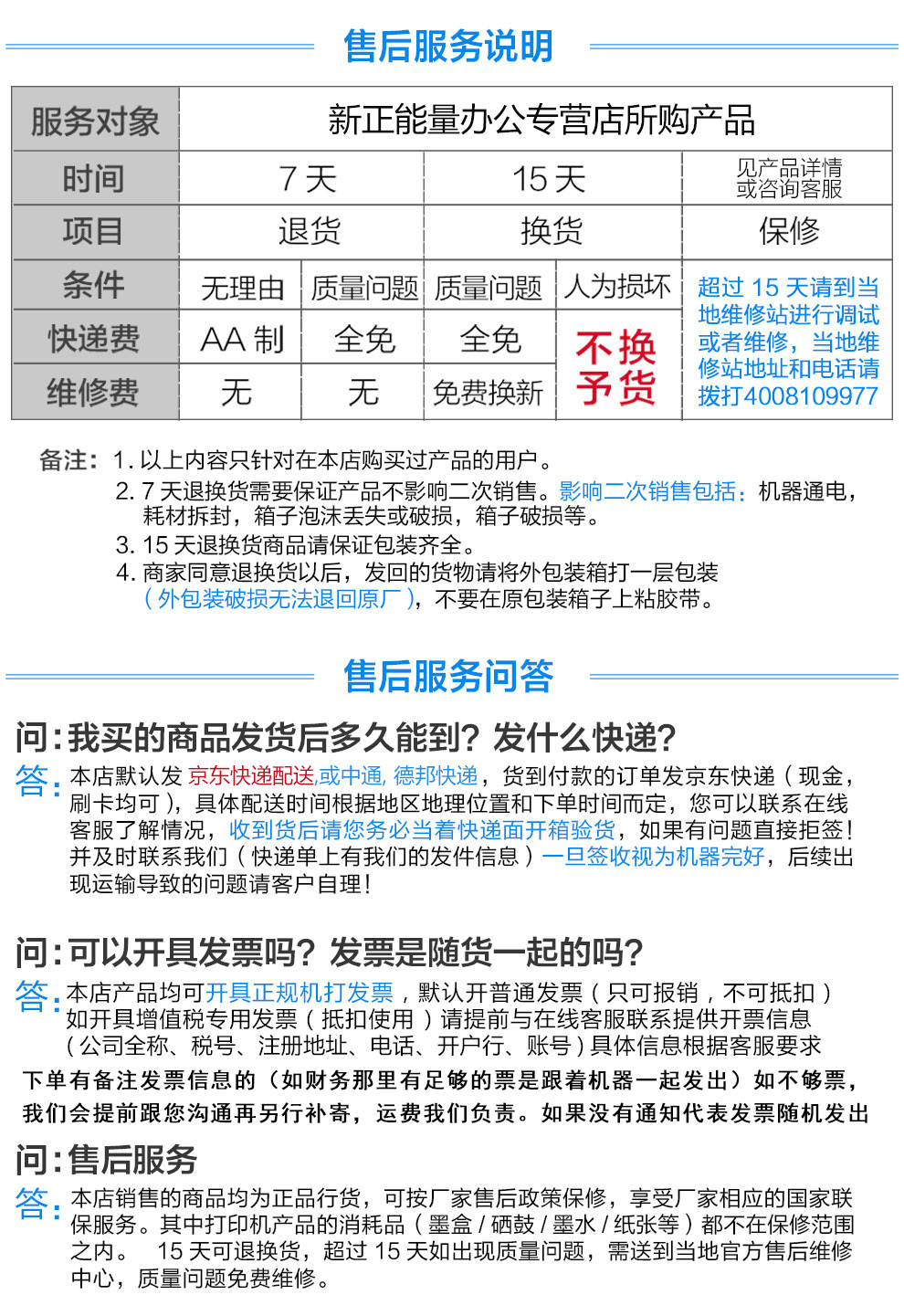 售后服务说明

| 服务对象 | 新正能量办公专营店所购产品 | | | | |
|---|---|---|---|---|---|
| 时间 | 7 天 | | 15 天 | | 见产品详情或咨询客服 |
| 项目 | 退货 | | 换货 | | 保修 |
| 条件 | 无理由 | 质量问题 | 质量问题 | 人为损坏 | 超过 15 天请到当地维修站进行调试或者维修，当地维修站地址和电话请拨打4008109977 |
| 快递费 | AA 制 | 全免 | 全免 | 不换予货 | |
| 维修费 | 无 | 无 | 免费换新 | | |

备注：1. 以上内容只针对在本店购买过产品的用户。
2. 7 天退换货需要保证产品不影响二次销售。影响二次销售包括：机器通电，耗材拆封，箱子泡沫丢失或破损，箱子破损等。
3. 15 天退换货商品请保证包装齐全。
4. 商家同意退换货以后，发回的货物请将外包装箱打一层包装（外包装破损无法退回原厂），不要在原包装箱子上粘胶带。

售后服务问答

问：我买的商品发货后多久能到？发什么快递？
答：本店默认发 京东快递配送,或中通, 德邦快递，货到付款的订单发京东快递（现金，刷卡均可），具体配送时间根据地区地理位置和下单时间而定，您可以联系在线客服了解情况，收到货后请您务必当着快递面开箱验货，如果有问题直接拒签！并及时联系我们（快递单上有我们的发件信息）一旦签收视为机器完好，后续出现运输导致的问题请客户自理！

问：可以开具发票吗？发票是随货一起的吗？
答：本店产品均可开具正规机打发票，默认开普通发票（只可报销，不可抵扣）如开具增值税专用发票（抵扣使用）请提前与在线客服联系提供开票信息（公司全称、税号、注册地址、电话、开户行、账号）具体信息根据客服要求
下单有备注发票信息的（如财务那里有足够的票是跟着机器一起发出）如不够票，我们会提前跟您沟通再另行补寄，运费我们负责。如果没有通知代表发票随机发出

问：售后服务
答：本店销售的商品均为正品行货，可按厂家售后政策保修，享受厂家相应的国家联保服务。其中打印机产品的消耗品（墨盒 / 硒鼓 / 墨水 / 纸张等）都不在保修范围之内。 15 天可退换货，超过 15 天如出现质量问题，需送到当地官方售后维修中心，质量问题免费维修。